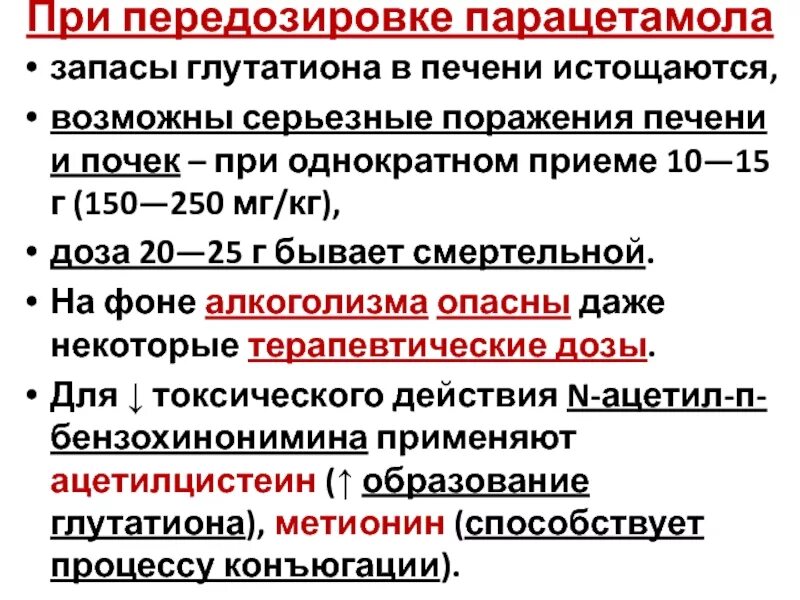 При передозировке парацетамола

• запасы глутатиона в печени истощаются,
• возможны серьезные поражения печени и почек – при однократном приеме 10—15 г (150—250 мг/кг),
• доза 20—25 г бывает смертельной.
• На фоне алкоголизма опасны даже некоторые терапевтические дозы.
• Для ↓ токсического действия N-ацетил-п-бензохинонимина применяют ацетилцистеин (↑ образование глутатиона), метионин (способствует процессу конъюгации).